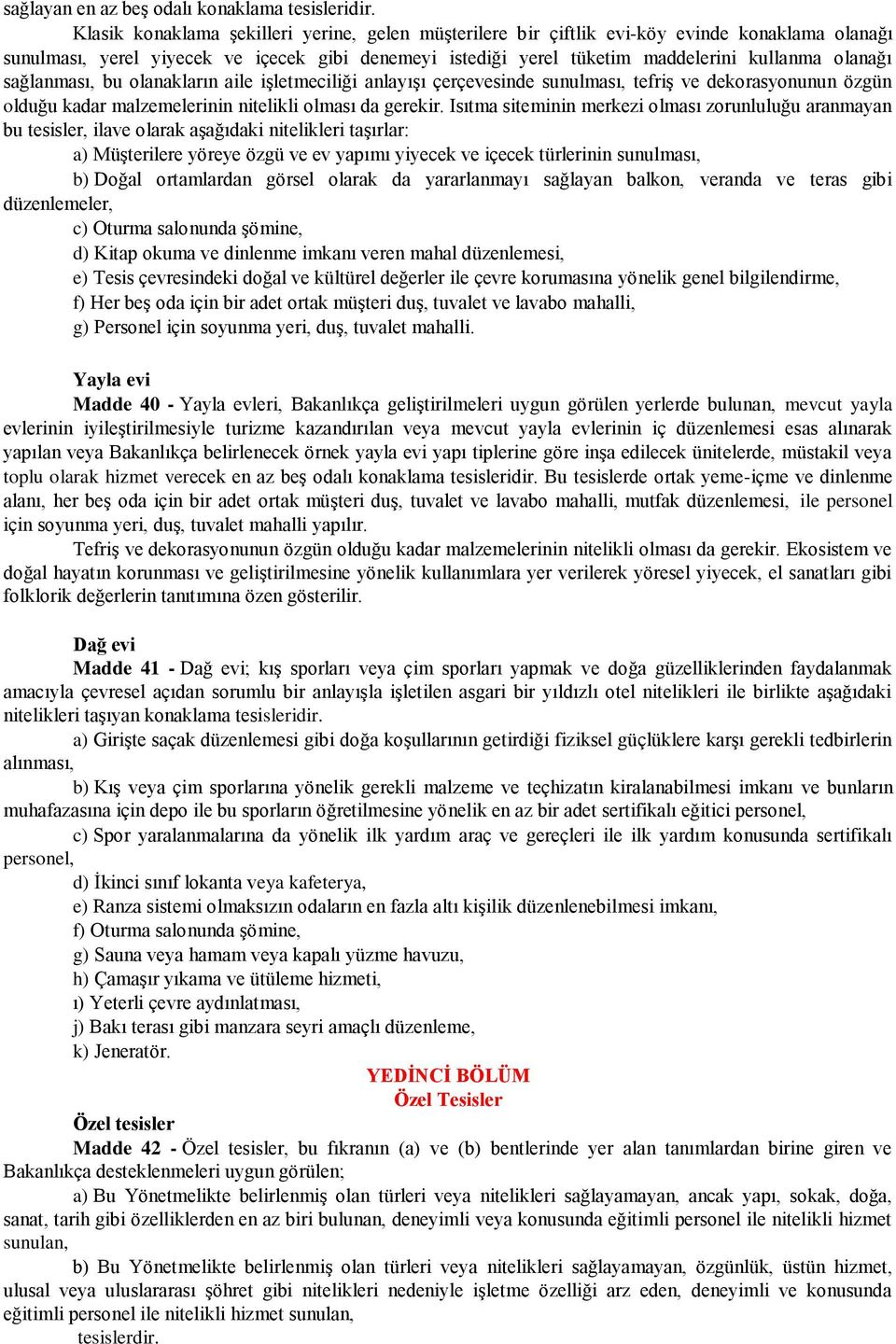 sağlayan en az beş odalı konaklama tesisleridir.

Klasik konaklama şekilleri yerine, gelen müşterilere bir çiftlik evi-köy evinde konaklama olanağı sunulması, yerel yiyecek ve içecek gibi denemeyi istediği yerel tüketim maddelerini kullanma olanağı sağlanması, bu olanakların aile işletmeciliği anlayışı çerçevesinde sunulması, tefriş ve dekorasyonunun özgün olduğu kadar malzemelerinin nitelikli olması da gerekir. Isıtma siteminin merkezi olması zorunluluğu aranmayan bu tesisler, ilave olarak aşağıdaki nitelikleri taşırlar:

a) Müşterilere yöreye özgü ve ev yapımı yiyecek ve içecek türlerinin sunulması,

b) Doğal ortamlardan görsel olarak da yararlanmayı sağlayan balkon, veranda ve teras gibi düzenlemeler,

c) Oturma salonunda şömine,

d) Kitap okuma ve dinlenme imkanı veren mahal düzenlemesi,

e) Tesis çevresindeki doğal ve kültürel değerler ile çevre korumasına yönelik genel bilgilendirme,

f) Her beş oda için bir adet ortak müşteri duş, tuvalet ve lavabo mahalli,

g) Personel için soyunma yeri, duş, tuvalet mahalli.

Yayla evi

Madde 40 - Yayla evleri, Bakanlıkça geliştirilmeleri uygun görülen yerlerde bulunan, mevcut yayla evlerinin iyileştirilmesiyle turizme kazandırılan veya mevcut yayla evlerinin iç düzenlemesi esas alınarak yapılan veya Bakanlıkça belirlenecek örnek yayla evi yapı tiplerine göre inşa edilecek ünitelerde, müstakil veya toplu olarak hizmet verecek en az beş odalı konaklama tesisleridir. Bu tesislerde ortak yeme-içme ve dinlenme alanı, her beş oda için bir adet ortak müşteri duş, tuvalet ve lavabo mahalli, mutfak düzenlemesi, ile personel için soyunma yeri, duş, tuvalet mahalli yapılır.

Tefriş ve dekorasyonunun özgün olduğu kadar malzemelerinin nitelikli olması da gerekir. Ekosistem ve doğal hayatın korunması ve geliştirilmesine yönelik kullanımlara yer verilerek yöresel yiyecek, el sanatları gibi folklorik değerlerin tanıtımına özen gösterilir.

Dağ evi

Madde 41 - Dağ evi; kış sporları veya çim sporları yapmak ve doğa güzelliklerinden faydalanmak amacıyla çevresel açıdan sorumlu bir anlayışla işletilen asgari bir yıldızlı otel nitelikleri ile birlikte aşağıdaki nitelikleri taşıyan konaklama tesisleridir.

a) Girişte saçak düzenlemesi gibi doğa koşullarının getirdiği fiziksel güçlüklere karşı gerekli tedbirlerin alınması,

b) Kış veya çim sporlarına yönelik gerekli malzeme ve teçhizatın kiralanabilmesi imkanı ve bunların muhafazasına için depo ile bu sporların öğretilmesine yönelik en az bir adet sertifikalı eğitici personel,

c) Spor yaralanmalarına da yönelik ilk yardım araç ve gereçleri ile ilk yardım konusunda sertifikalı personel,

d) İkinci sınıf lokanta veya kafeterya,

e) Ranza sistemi olmaksızın odaların en fazla altı kişilik düzenlenebilmesi imkanı,

f) Oturma salonunda şömine,

g) Sauna veya hamam veya kapalı yüzme havuzu,

h) Çamaşır yıkama ve ütüleme hizmeti,

ı) Yeterli çevre aydınlatması,

j) Bakı terası gibi manzara seyri amaçlı düzenleme,

k) Jeneratör.

YEDİNCİ BÖLÜM
Özel Tesisler

Özel tesisler

Madde 42 - Özel tesisler, bu fıkranın (a) ve (b) bentlerinde yer alan tanımlardan birine giren ve Bakanlıkça desteklenmeleri uygun görülen;

a) Bu Yönetmelikte belirlenmiş olan türleri veya nitelikleri sağlayamayan, ancak yapı, sokak, doğa, sanat, tarih gibi özelliklerden en az biri bulunan, deneyimli veya konusunda eğitimli personel ile nitelikli hizmet sunulan,

b) Bu Yönetmelikte belirlenmiş olan türleri veya nitelikleri sağlayamayan, özgünlük, üstün hizmet, ulusal veya uluslararası şöhret gibi nitelikleri nedeniyle işletme özelliği arz eden, deneyimli ve konusunda eğitimli personel ile nitelikli hizmet sunulan,

tesislerdir.